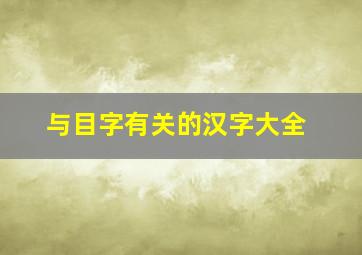 与目字有关的汉字大全